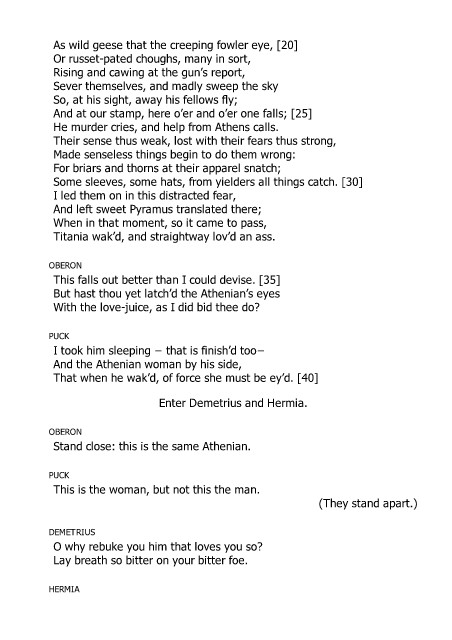 As wild geese that the creeping fowler eye, [20]
Or russet-pated choughs, many in sort,
Rising and cawing at the gun's report,
Sever themselves, and madly sweep the sky
So, at his sight, away his fellows fly;
And at our stamp, here o'er and o'er one falls; [25]
He murder cries, and help from Athens calls.
Their sense thus weak, lost with their fears thus strong,
Made senseless things begin to do them wrong:
For briars and thorns at their apparel snatch;
Some sleeves, some hats, from yielders all things catch. [30]
I led them on in this distracted fear,
And left sweet Pyramus translated there;
When in that moment, so it came to pass,
Titania wak'd, and straightway lov'd an ass.

OBERON
This falls out better than I could devise. [35]
But hast thou yet latch'd the Athenian's eyes
With the love-juice, as I did bid thee do?

PUCK
I took him sleeping – that is finish'd too–
And the Athenian woman by his side,
That when he wak'd, of force she must be ey'd. [40]

Enter Demetrius and Hermia.

OBERON
Stand close: this is the same Athenian.

PUCK
This is the woman, but not this the man.
(They stand apart.)

DEMETRIUS
O why rebuke you him that loves you so?
Lay breath so bitter on your bitter foe.

HERMIA